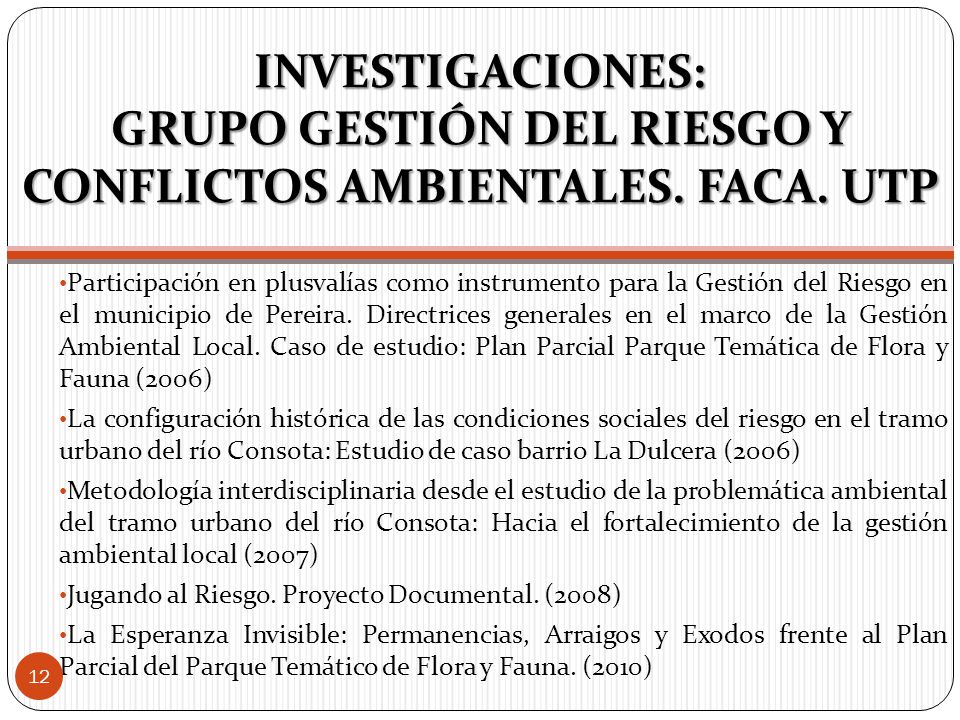 INVESTIGACIONES:
GRUPO GESTIÓN DEL RIESGO Y CONFLICTOS AMBIENTALES. FACA. UTP

•Participación en plusvalías como instrumento para la Gestión del Riesgo en el municipio de Pereira. Directrices generales en el marco de la Gestión Ambiental Local. Caso de estudio: Plan Parcial Parque Temática de Flora y Fauna (2006)

•La configuración histórica de las condiciones sociales del riesgo en el tramo urbano del río Consota: Estudio de caso barrio La Dulcera (2006)

•Metodología interdisciplinaria desde el estudio de la problemática ambiental del tramo urbano del río Consota: Hacia el fortalecimiento de la gestión ambiental local (2007)

•Jugando al Riesgo. Proyecto Documental. (2008)

•La Esperanza Invisible: Permanencias, Arraigos y Exodos frente al Plan Parcial del Parque Temático de Flora y Fauna. (2010)

12